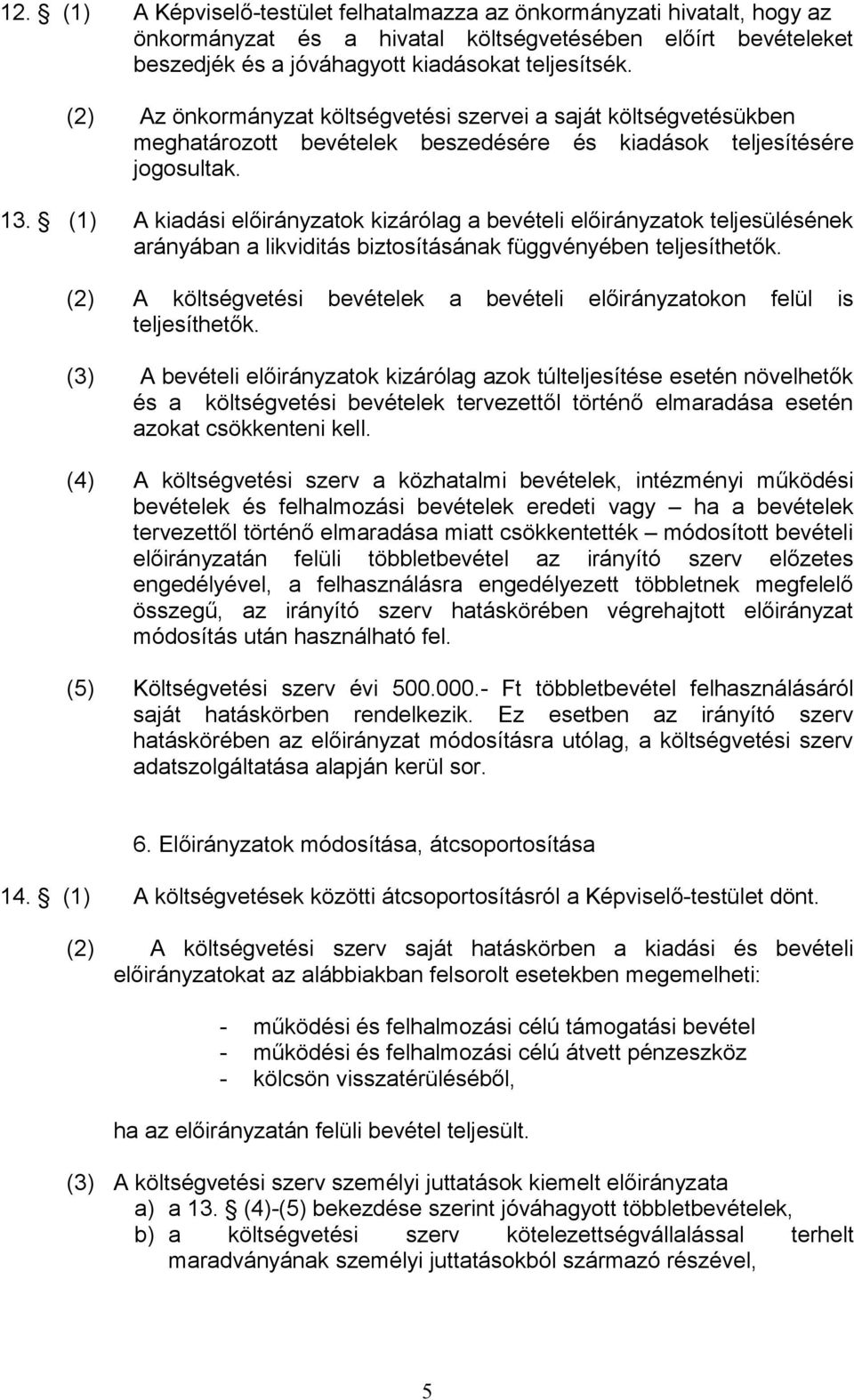 12. § (1) A Képviselő-testület felhatalmazza az önkormányzati hivatalt, hogy az önkormányzat és a hivatal költségvetésében előírt bevételeket beszedjék és a jóváhagyott kiadásokat teljesítsék.

(2) Az önkormányzat költségvetési szervei a saját költségvetésükben meghatározott bevételek beszedésére és kiadások teljesítésére jogosultak.

13. § (1) A kiadási előirányzatok kizárólag a bevételi előirányzatok teljesülésének arányában a likviditás biztosításának függvényében teljesíthetők.

(2) A költségvetési bevételek a bevételi előirányzatokon felül is teljesíthetők.

(3) A bevételi előirányzatok kizárólag azok túlteljesítése esetén növelhetők és a költségvetési bevételek tervezettől történő elmaradása esetén azokat csökkenteni kell.

(4) A költségvetési szerv a közhatalmi bevételek, intézményi működési bevételek és felhalmozási bevételek eredeti vagy – ha a bevételek tervezettől történő elmaradása miatt csökkentették – módosított bevételi előirányzatán felüli többletbevétel az irányító szerv előzetes engedélyével, a felhasználásra engedélyezett többletnek megfelelő összegű, az irányító szerv hatáskörében végrehajtott előirányzat módosítás után használható fel.

(5) Költségvetési szerv évi 500.000.- Ft többletbevétel felhasználásáról saját hatáskörben rendelkezik. Ez esetben az irányító szerv hatáskörében az előirányzat módosításra utólag, a költségvetési szerv adatszolgáltatása alapján kerül sor.

6. Előirányzatok módosítása, átcsoportosítása

14. § (1) A költségvetések közötti átcsoportosításról a Képviselő-testület dönt.

(2) A költségvetési szerv saját hatáskörben a kiadási és bevételi előirányzatokat az alábbiakban felsorolt esetekben megemelheti:

- működési és felhalmozási célú támogatási bevétel
- működési és felhalmozási célú átvett pénzeszköz
- kölcsön visszatérüléséből,

ha az előirányzatán felüli bevétel teljesült.

(3) A költségvetési szerv személyi juttatások kiemelt előirányzata
a) a 13. § (4)-(5) bekezdése szerint jóváhagyott többletbevételek,
b) a költségvetési szerv kötelezettségvállalással terhelt maradványának személyi juttatásokból származó részével,

5